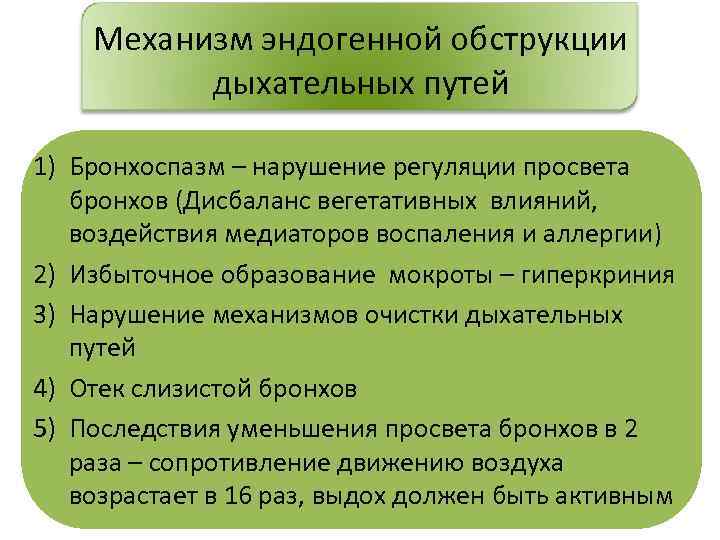 Механизм эндогенной обструкции дыхательных путей

1) Бронхоспазм – нарушение регуляции просвета бронхов (Дисбаланс вегетативных влияний, воздействия медиаторов воспаления и аллергии)
2) Избыточное образование мокроты – гиперкриния
3) Нарушение механизмов очистки дыхательных путей
4) Отек слизистой бронхов
5) Последствия уменьшения просвета бронхов в 2 раза – сопротивление движению воздуха возрастает в 16 раз, выдох должен быть активным